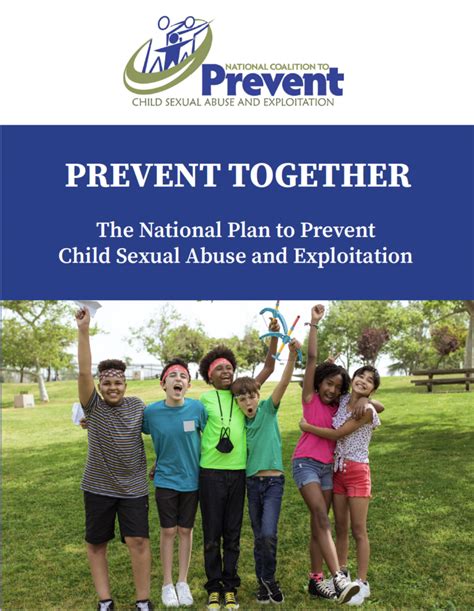 NATIONAL COALITION TO
Prevent
CHILD SEXUAL ABUSE AND EXPLOITATION

PREVENT TOGETHER

The National Plan to Prevent
Child Sexual Abuse and Exploitation